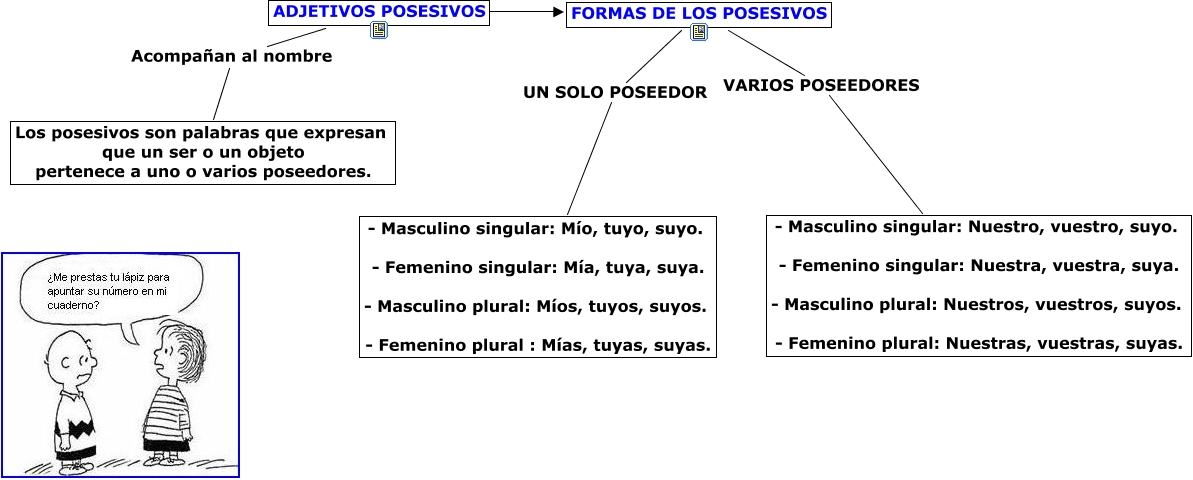 ADJETIVOS POSESIVOS

FORMAS DE LOS POSESIVOS

Acompañan al nombre

Los posesivos son palabras que expresan que un ser o un objeto pertenece a uno o varios poseedores.

UN SOLO POSEEDOR

VARIOS POSEEDORES

- Masculino singular: Mío, tuyo, suyo.

- Femenino singular: Mía, tuya, suya.

- Masculino plural: Míos, tuyos, suyos.

- Femenino plural : Mías, tuyas, suyas.

- Masculino singular: Nuestro, vuestro, suyo.

- Femenino singular: Nuestra, vuestra, suya.

- Masculino plural: Nuestros, vuestros, suyos.

- Femenino plural: Nuestras, vuestras, suyas.

¿Me prestas tu lápiz para apuntar su número en mi cuaderno?